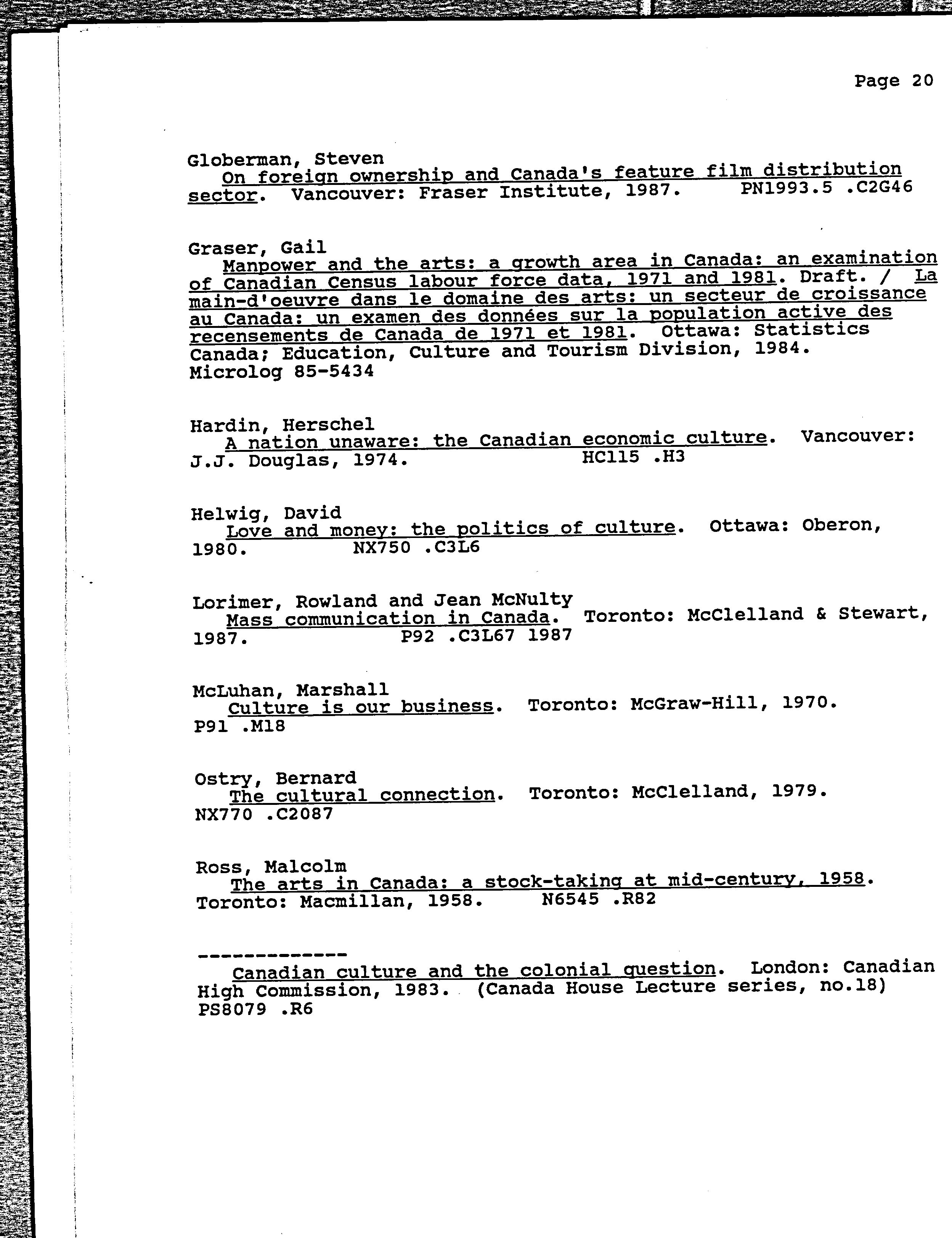 Page 20

Globerman, Steven
On foreign ownership and Canada's feature film distribution sector. Vancouver: Fraser Institute, 1987. PN1993.5 .C2G46

Graser, Gail
Manpower and the arts: a growth area in Canada: an examination of Canadian Census labour force data, 1971 and 1981. Draft. / La main-d'oeuvre dans le domaine des arts: un secteur de croissance au Canada: un examen des données sur la population active des recensements de Canada de 1971 et 1981. Ottawa: Statistics Canada; Education, Culture and Tourism Division, 1984. Microlog 85-5434

Hardin, Herschel
A nation unaware: the Canadian economic culture. Vancouver: J.J. Douglas, 1974. HC115 .H3

Helwig, David
Love and money: the politics of culture. Ottawa: Oberon, 1980. NX750 .C3L6

Lorimer, Rowland and Jean McNulty
Mass communication in Canada. Toronto: McClelland & Stewart, 1987. P92 .C3L67 1987

McLuhan, Marshall
Culture is our business. Toronto: McGraw-Hill, 1970. P91 .M18

Ostry, Bernard
The cultural connection. Toronto: McClelland, 1979. NX770 .C2087

Ross, Malcolm
The arts in Canada: a stock-taking at mid-century, 1958. Toronto: Macmillan, 1958. N6545 .R82

-------------
Canadian culture and the colonial question. London: Canadian High Commission, 1983. (Canada House Lecture series, no.18) PS8079 .R6